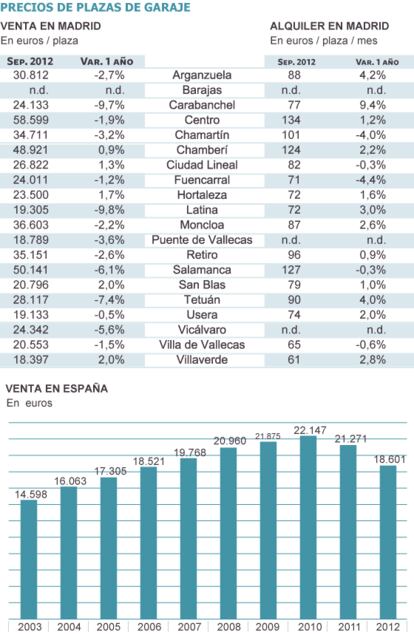 PRECIOS DE PLAZAS DE GARAJE

VENTA EN MADRID
En euros / plaza

ALQUILER EN MADRID
En euros / plaza / mes

| SEP. 2012 | VAR. 1 AÑO | | SEP. 2012 | VAR. 1 AÑO |
|---|---|---|---|---|
| 30.812 | -2,7% | Arganzuela | 88 | 4,2% |
| n.d. | n.d. | Barajas | n.d. | n.d. |
| 24.133 | -9,7% | Carabanchel | 77 | 9,4% |
| 58.599 | -1,9% | Centro | 134 | 1,2% |
| 34.711 | -3,2% | Chamartín | 101 | -4,0% |
| 48.921 | 0,9% | Chamberí | 124 | 2,2% |
| 26.822 | 1,3% | Ciudad Lineal | 82 | -0,3% |
| 24.011 | -1,2% | Fuencarral | 71 | -4,4% |
| 23.500 | 1,7% | Hortaleza | 72 | 1,6% |
| 19.305 | -9,8% | Latina | 72 | 3,0% |
| 36.603 | -2,2% | Moncloa | 87 | 2,6% |
| 18.789 | -3,6% | Puente de Vallecas | n.d. | n.d. |
| 35.151 | -2,6% | Retiro | 96 | 0,9% |
| 50.141 | -6,1% | Salamanca | 127 | -0,3% |
| 20.796 | 2,0% | San Blas | 79 | 1,0% |
| 28.117 | -7,4% | Tetuán | 90 | 4,0% |
| 19.133 | -0,5% | Usera | 74 | 2,0% |
| 24.342 | -5,6% | Vicálvaro | n.d. | n.d. |
| 20.553 | -1,5% | Villa de Vallecas | 65 | -0,6% |
| 18.397 | 2,0% | Villaverde | 61 | 2,8% |

VENTA EN ESPAÑA
En euros

14.598
16.063
17.305
18.521
19.768
20.960
21.875
22.147
21.271
18.601

2003 2004 2005 2006 2007 2008 2009 2010 2011 2012